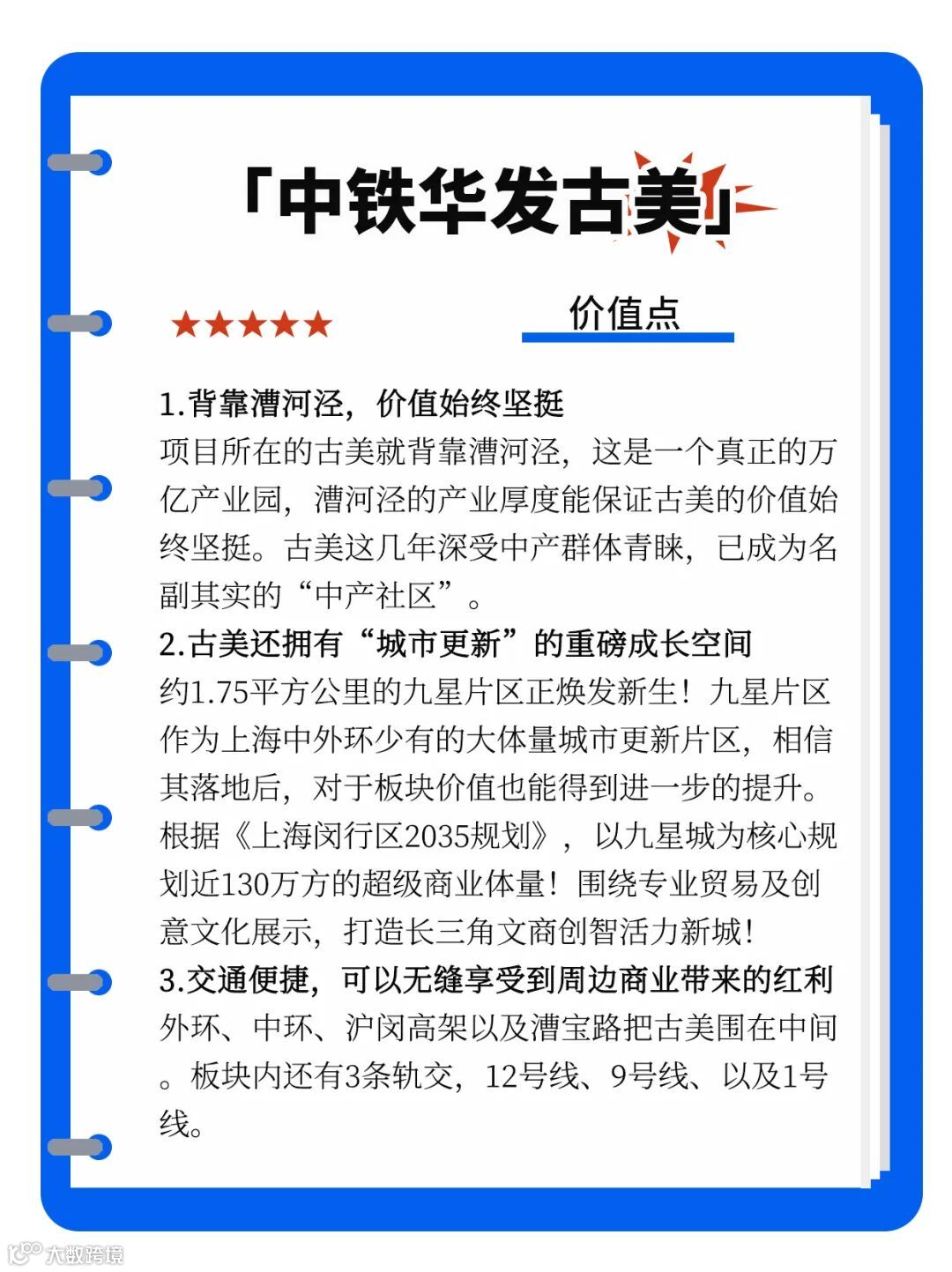 「中铁华发古美」

★★★★★

价值点

1.背靠漕河泾，价值始终坚挺
项目所在的古美就背靠漕河泾，这是一个真正的万亿产业园，漕河泾的产业厚度能保证古美的价值始终坚挺。古美这几年深受中产群体青睐，已成为名副其实的“中产社区”。
2.古美还拥有“城市更新”的重磅成长空间
约1.75平方公里的九星片区正焕发新生！九星片区作为上海中外环少有的大体量城市更新片区，相信其落地后，对于板块价值也能得到进一步的提升。根据《上海闵行区2035规划》，以九星城为核心规划近130万方的超级商业体量！围绕专业贸易及创意文化展示，打造长三角文商创智活力新城！
3.交通便捷，可以无缝享受到周边商业带来的红利
外环、中环、沪闵高架以及漕宝路把古美围在中间。板块内还有3条轨交，12号线、9号线、以及1号线。

大数跨境